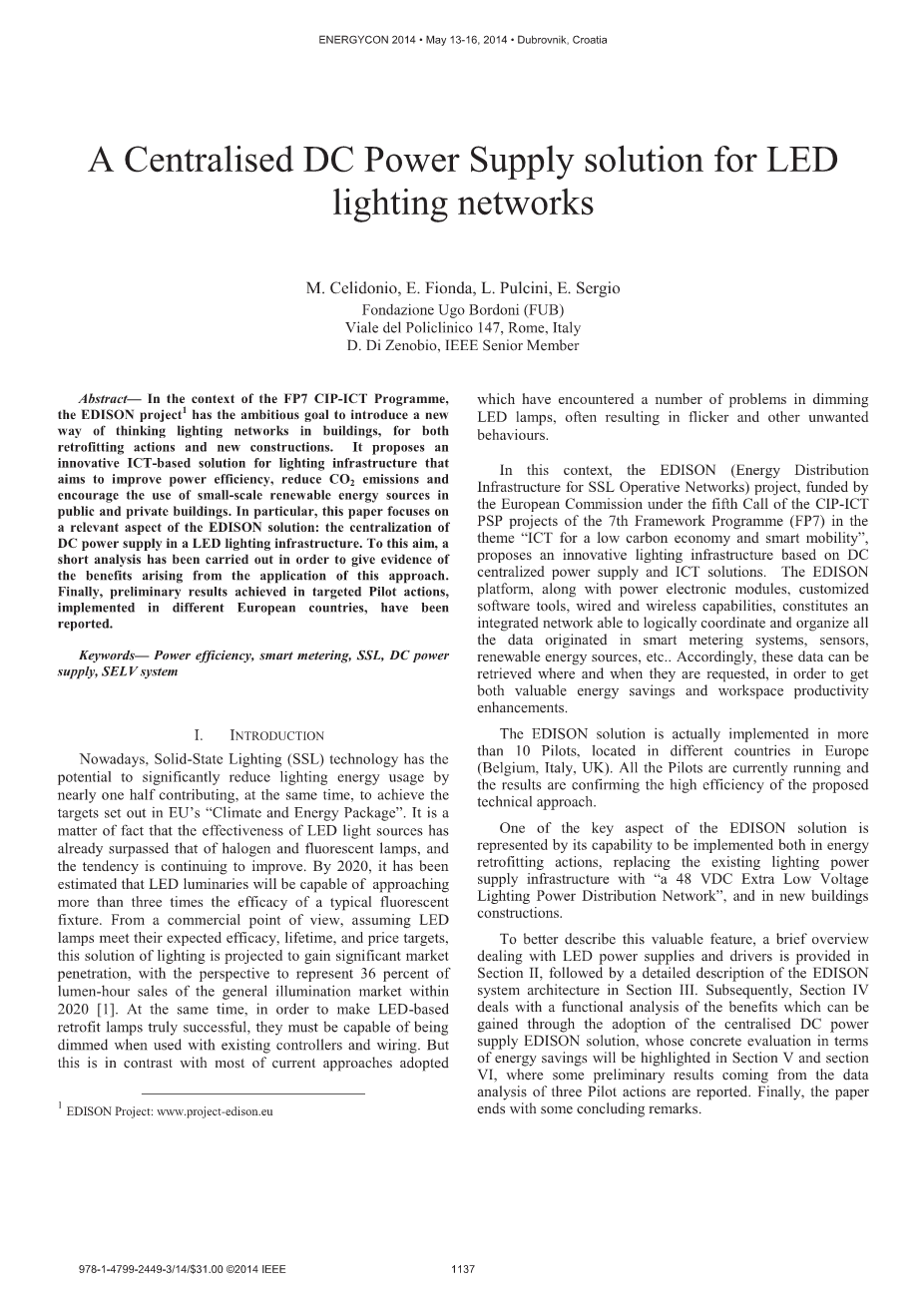 ENERGYCON 2014 • May 13-16, 2014 • Dubrovnik, Croatia

A Centralised DC Power Supply solution for LED lighting networks

M. Celidonio, E. Fionda, L. Pulcini, E. Sergio
Fondazione Ugo Bordoni (FUB)
Viale del Policlinico 147, Rome, Italy
D. Di Zenobio, IEEE Senior Member

Abstract— In the context of the FP7 CIP-ICT Programme, the EDISON project$^1$ has the ambitious goal to introduce a new way of thinking lighting networks in buildings, for both retrofitting actions and new constructions. It proposes an innovative ICT-based solution for lighting infrastructure that aims to improve power efficiency, reduce $CO_2$ emissions and encourage the use of small-scale renewable energy sources in public and private buildings. In particular, this paper focuses on a relevant aspect of the EDISON solution: the centralization of DC power supply in a LED lighting infrastructure. To this aim, a short analysis has been carried out in order to give evidence of the benefits arising from the application of this approach. Finally, preliminary results achieved in targeted Pilot actions, implemented in different European countries, have been reported.

Keywords— Power efficiency, smart metering, SSL, DC power supply, SELV system

I. INTRODUCTION

Nowadays, Solid-State Lighting (SSL) technology has the potential to significantly reduce lighting energy usage by nearly one half contributing, at the same time, to achieve the targets set out in EU's "Climate and Energy Package". It is a matter of fact that the effectiveness of LED light sources has already surpassed that of halogen and fluorescent lamps, and the tendency is continuing to improve. By 2020, it has been estimated that LED luminaries will be capable of approaching more than three times the efficacy of a typical fluorescent fixture. From a commercial point of view, assuming LED lamps meet their expected efficacy, lifetime, and price targets, this solution of lighting is projected to gain significant market penetration, with the perspective to represent 36 percent of lumen-hour sales of the general illumination market within 2020 [1]. At the same time, in order to make LED-based retrofit lamps truly successful, they must be capable of being dimmed when used with existing controllers and wiring. But this is in contrast with most of current approaches adopted

$^1$ EDISON Project: www.project-edison.eu

which have encountered a number of problems in dimming LED lamps, often resulting in flicker and other unwanted behaviours.

In this context, the EDISON (Energy Distribution Infrastructure for SSL Operative Networks) project, funded by the European Commission under the fifth Call of the CIP-ICT PSP projects of the 7th Framework Programme (FP7) in the theme "ICT for a low carbon economy and smart mobility", proposes an innovative lighting infrastructure based on DC centralized power supply and ICT solutions. The EDISON platform, along with power electronic modules, customized software tools, wired and wireless capabilities, constitutes an integrated network able to logically coordinate and organize all the data originated in smart metering systems, sensors, renewable energy sources, etc.. Accordingly, these data can be retrieved where and when they are requested, in order to get both valuable energy savings and workspace productivity enhancements.

The EDISON solution is actually implemented in more than 10 Pilots, located in different countries in Europe (Belgium, Italy, UK). All the Pilots are currently running and the results are confirming the high efficiency of the proposed technical approach.

One of the key aspect of the EDISON solution is represented by its capability to be implemented both in energy retrofitting actions, replacing the existing lighting power supply infrastructure with "a 48 VDC Extra Low Voltage Lighting Power Distribution Network", and in new buildings constructions.

To better describe this valuable feature, a brief overview dealing with LED power supplies and drivers is provided in Section II, followed by a detailed description of the EDISON system architecture in Section III. Subsequently, Section IV deals with a functional analysis of the benefits which can be gained through the adoption of the centralised DC power supply EDISON solution, whose concrete evaluation in terms of energy savings will be highlighted in Section V and section VI, where some preliminary results coming from the data analysis of three Pilot actions are reported. Finally, the paper ends with some concluding remarks.

978-1-4799-2449-3/14/$31.00 ©2014 IEEE

1137